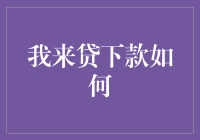 我来贷下款如何